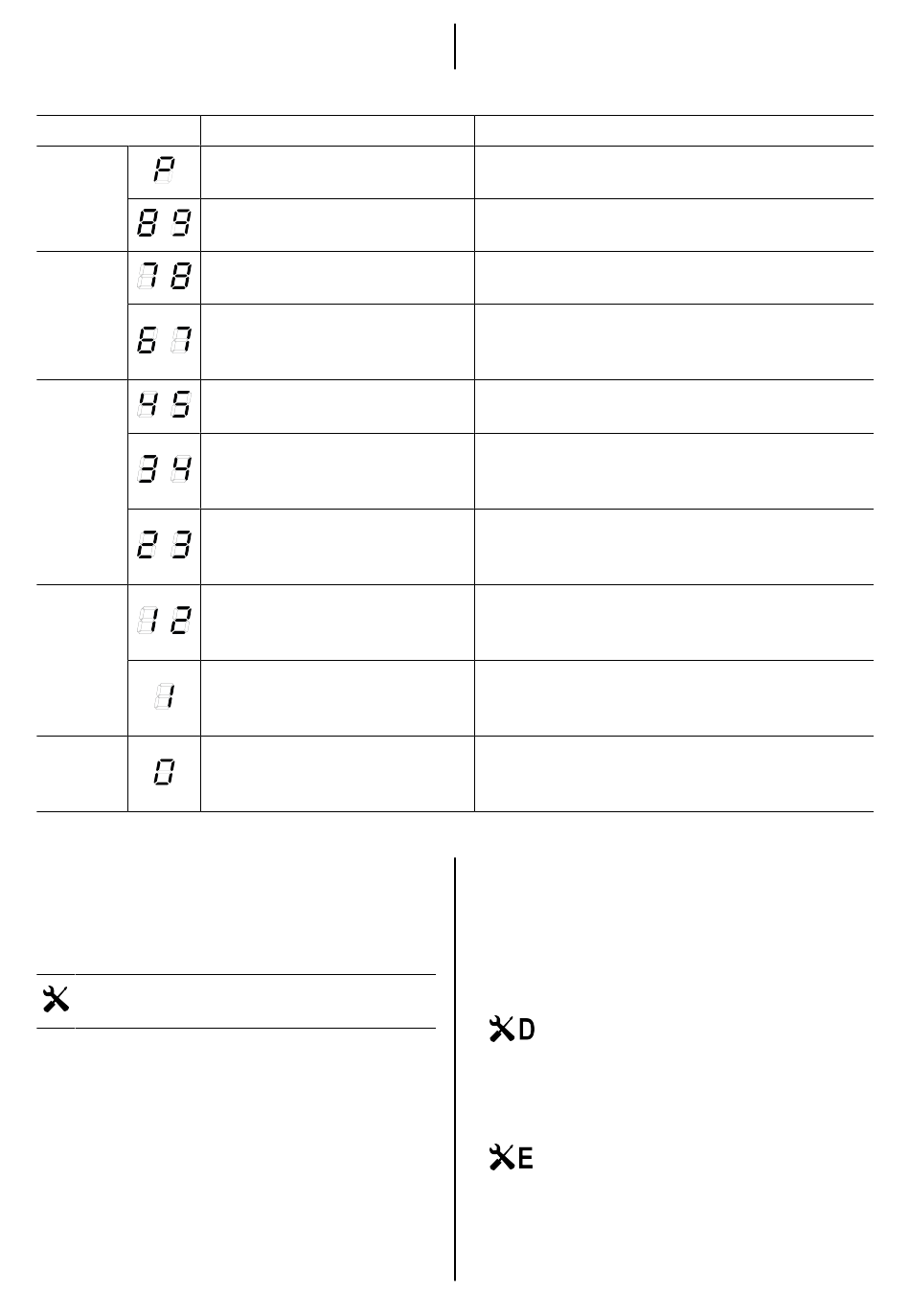 | | | | |
|---|---|---|---|
| | P | | |
| | 8 9 | | |
| | 7 8 | | |
| | 6 7 | | |
| | 4 5 | | |
| | 3 4 | | |
| | 2 3 | | |
| | 1 2 | | |
| | 1 | | |
| | 0 | | |

D

E